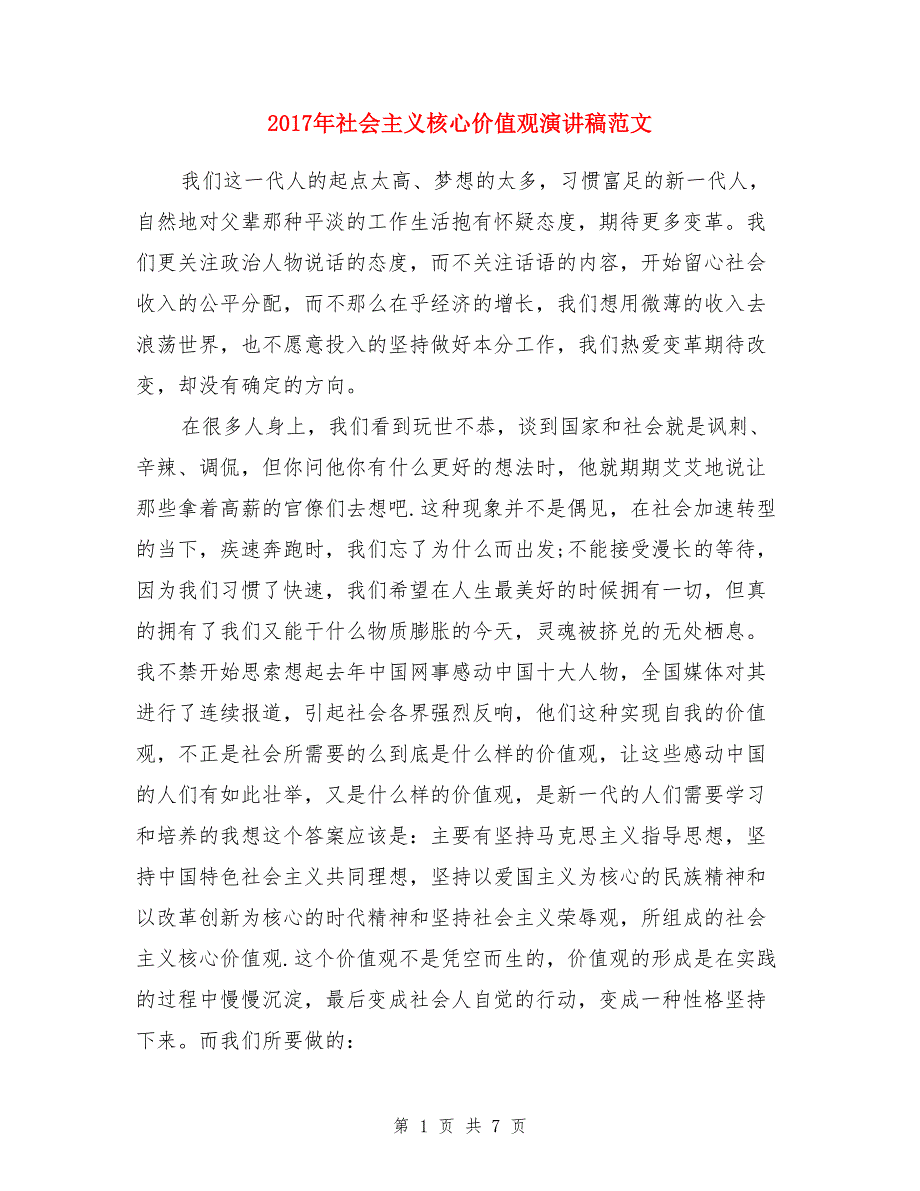 2017年社会主义核心价值观演讲稿范文

我们这一代人的起点太高、梦想的太多，习惯富足的新一代人，自然地对父辈那种平淡的工作生活抱有怀疑态度，期待更多变革。我们更关注政治人物说话的态度，而不关注话语的内容，开始留心社会收入的公平分配，而不那么在乎经济的增长，我们想用微薄的收入去浪荡世界，也不愿意投入的坚持做好本分工作，我们热爱变革期待改变，却没有确定的方向。

在很多人身上，我们看到玩世不恭，谈到国家和社会就是讽刺、辛辣、调侃，但你问他你有什么更好的想法时，他就期期艾艾地说让那些拿着高薪的官僚们去想吧.这种现象并不是偶见，在社会加速转型的当下，疾速奔跑时，我们忘了为什么而出发;不能接受漫长的等待，因为我们习惯了快速，我们希望在人生最美好的时候拥有一切，但真的拥有了我们又能干什么物质膨胀的今天，灵魂被挤兑的无处栖息。我不禁开始思索想起去年中国网事感动中国十大人物，全国媒体对其进行了连续报道，引起社会各界强烈反响，他们这种实现自我的价值观，不正是社会所需要的么到底是什么样的价值观，让这些感动中国的人们有如此壮举，又是什么样的价值观，是新一代的人们需要学习和培养的我想这个答案应该是：主要有坚持马克思主义指导思想，坚持中国特色社会主义共同理想，坚持以爱国主义为核心的民族精神和以改革创新为核心的时代精神和坚持社会主义荣辱观，所组成的社会主义核心价值观.这个价值观不是凭空而生的，价值观的形成是在实践的过程中慢慢沉淀，最后变成社会人自觉的行动，变成一种性格坚持下来。而我们所要做的：

第 1 页 共 7 页